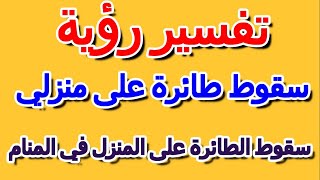 تفسير رؤية

سقوط طائرة على منزلي

سقوط الطائرة على المنزل في المنام